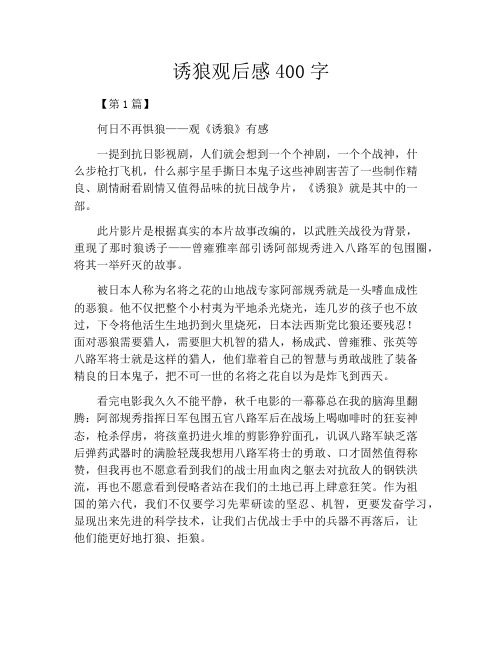 诱狼观后感 400 字

【第 1 篇】

何日不再惧狼——观《诱狼》有感

一提到抗日影视剧，人们就会想到一个个神剧，一个个战神，什么步枪打飞机，什么郝宇星手撕日本鬼子这些神剧害苦了一些制作精良、剧情耐看剧情又值得品味的抗日战争片，《诱狼》就是其中的一部。

此片影片是根据真实的本片故事改编的，以武胜关战役为背景，重现了那时狼诱子——曾雍雅率部引诱阿部规秀进入八路军的包围圈，将其一举歼灭的故事。

被日本人称为名将之花的山地战专家阿部规秀就是一头嗜血成性的恶狼。他不仅把整个小村夷为平地杀光烧光，连几岁的孩子也不放过，下令将他活生生地扔到火里烧死，日本法西斯党比狼还要残忍！面对恶狼需要猎人，需要胆大机智的猎人，杨成武、曾雍雅、张英等八路军将士就是这样的猎人，他们靠着自己的智慧与勇敢战胜了装备精良的日本鬼子，把不可一世的名将之花自以为是炸飞到西天。

看完电影我久久不能平静，秋千电影的一幕幕总在我的脑海里翻腾：阿部规秀指挥日军包围五官八路军后在战场上喝咖啡时的狂妄神态，枪杀俘虏，将孩童扔进火堆的剪影狰狞面孔，讥讽八路军缺乏落后弹药武器时的满脸轻蔑我想用八路军将士的勇敢、口才固然值得称赞，但我再也不愿意看到我们的战士用血肉之躯去对抗敌人的钢铁洪流，再也不愿意看到侵略者站在我们的土地已再上肆意狂笑。作为祖国的第六代，我们不仅要学习先辈研读的坚忍、机智，更要发奋学习，显现出来先进的科学技术，让我们占优战士手中的兵器不再落后，让他们能更好地打狼、拒狼。